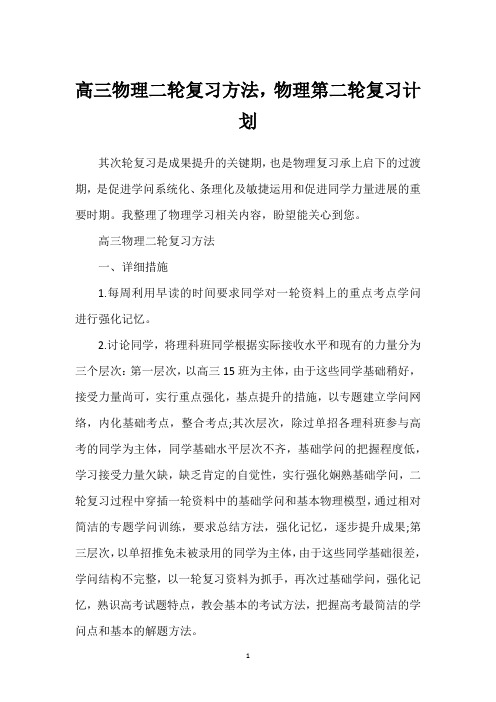 高三物理二轮复习方法，物理第二轮复习计划

其次轮复习是成果提升的关键期，也是物理复习承上启下的过渡期，是促进学问系统化、条理化及敏捷运用和促进同学力量进展的重要时期。我整理了物理学习相关内容，盼望能关心到您。

高三物理二轮复习方法

一、详细措施

1.每周利用早读的时间要求同学对一轮资料上的重点考点学问进行强化记忆。

2.讨论同学，将理科班同学根据实际接收水平和现有的力量分为三个层次：第一层次，以高三 15 班为主体，由于这些同学基础稍好，接受力量尚可，实行重点强化，基点提升的措施，以专题建立学问网络，内化基础考点，整合考点;其次层次，除过单招各理科班参与高考的同学为主体，同学基础水平层次不齐，基础学问的把握程度低，学习接受力量欠缺，缺乏肯定的自觉性，实行强化娴熟基础学问，二轮复习过程中穿插一轮资料中的基础学问和基本物理模型，通过相对简洁的专题学问训练，要求总结方法，强化记忆，逐步提升成果;第三层次，以单招推免未被录用的同学为主体，由于这些同学基础很差，学问结构不完整，以一轮复习资料为抓手，再次过基础学问，强化记忆，熟识高考试题特点，教会基本的考试方法，把握高考最简洁的学问点和基本的解题方法。

1